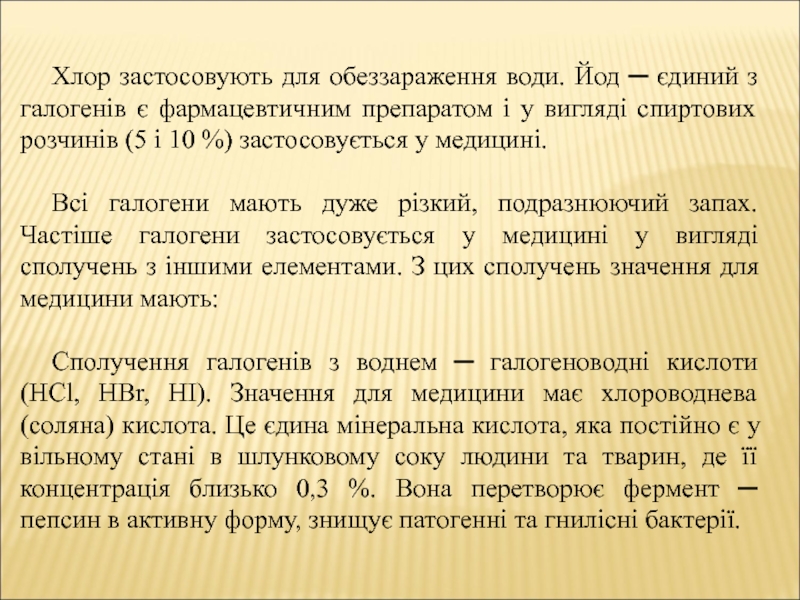 Хлор застосовують для обеззараження води. Йод — єдиний з галогенів є фармацевтичним препаратом і у вигляді спиртових розчинів (5 і 10 %) застосовується у медицині.

Всі галогени мають дуже різкий, подразнюючий запах. Частіше галогени застосовується у медицині у вигляді сполучень з іншими елементами. З цих сполучень значення для медицини мають:

Сполучення галогенів з воднем — галогеноводні кислоти (HCl, HBr, HI). Значення для медицини має хлороводнева (соляна) кислота. Це єдина мінеральна кислота, яка постійно є у вільному стані в шлунковому соку людини та тварин, де її концентрація близько 0,3 %. Вона перетворює фермент — пепсин в активну форму, знищує патогенні та гнилісні бактерії.